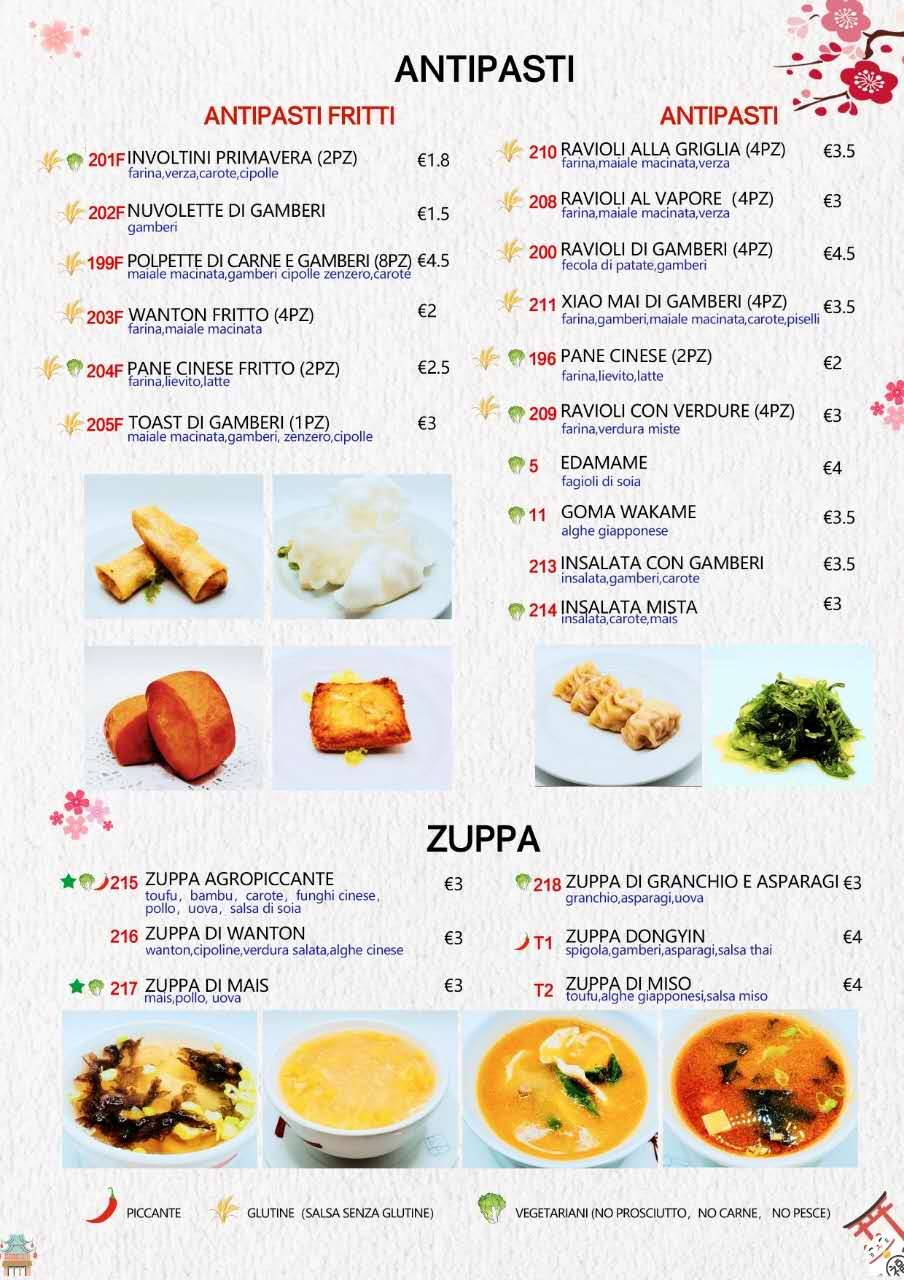 ANTIPASTI

ANTIPASTI FRITTI

201F INVOLTINI PRIMAVERA (2PZ) €1.8
farina,verza,carote,cipolle

202F NUVOLETTE DI GAMBERI €1.5
gamberi

199F POLPETTE DI CARNE E GAMBERI (8PZ) €4.5
maiale macinata,gamberi cipolle zenzero,carote

203F WANTON FRITTO (4PZ) €2
farina,maiale macinata

204F PANE CINESE FRITTO (2PZ) €2.5
farina,lievito,latte

205F TOAST DI GAMBERI (1PZ) €3
maiale macinata,gamberi, zenzero,cipolle

ANTIPASTI

210 RAVIOLI ALLA GRIGLIA (4PZ) €3.5
farina,maiale macinata,verza

208 RAVIOLI AL VAPORE (4PZ) €3
farina,maiale macinata,verza

200 RAVIOLI DI GAMBERI (4PZ) €4.5
fecola di patate,gamberi

211 XIAO MAI DI GAMBERI (4PZ) €3.5
farina,gamberi,maiale macinata,carote,piselli

196 PANE CINESE (2PZ) €2
farina,lievito,latte

209 RAVIOLI CON VERDURE (4PZ) €3
farina,verdura miste

5 EDAMAME €4
fagioli di soia

11 GOMA WAKAME €3.5
alghe giapponese

213 INSALATA CON GAMBERI €3.5
insalata,gamberi,carote

214 INSALATA MISTA €3
insalata,carote,mais

ZUPPA

215 ZUPPA AGROPICCANTE €3
toufu, bambu, carote, funghi cinese, pollo, uova, salsa di soia

216 ZUPPA DI WANTON €3
wanton,cipoline,verdura salata,alghe cinese

217 ZUPPA DI MAIS €3
mais,pollo, uova

218 ZUPPA DI GRANCHIO E ASPARAGI €3
granchio,asparagi,uova

T1 ZUPPA DONGYIN €4
spigola,gamberi,asparagi,salsa thai

T2 ZUPPA DI MISO €4
toufu,alghe giapponesi,salsa miso

PICCANTE GLUTINE (SALSA SENZA GLUTINE) VEGETARIANI (NO PROSCIUTTO, NO CARNE, NO PESCE)